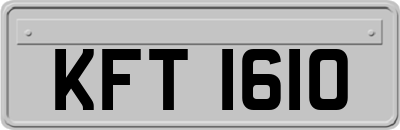 KFT 1610